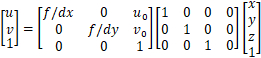 $\begin{bmatrix} u \\ v \\ 1 \end{bmatrix} = \begin{bmatrix} f/dx & 0 & u_0 \\ 0 & f/dy & v_0 \\ 0 & 0 & 1 \end{bmatrix} \begin{bmatrix} 1 & 0 & 0 & 0 \\ 0 & 1 & 0 & 0 \\ 0 & 0 & 1 & 0 \end{bmatrix} \begin{bmatrix} x \\ y \\ z \\ 1 \end{bmatrix}$